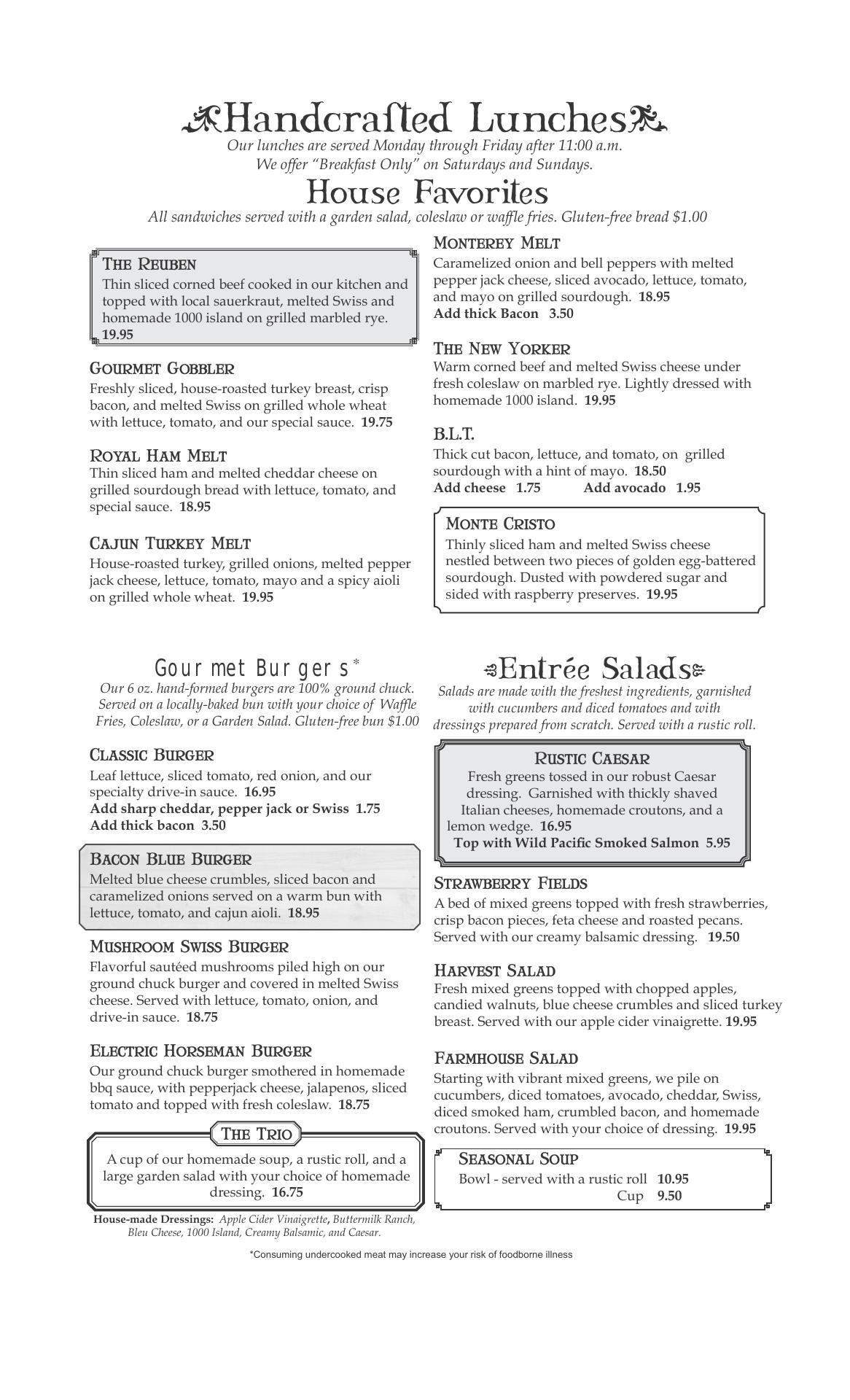 Handcrafted Lunches
Our lunches are served Monday through Friday after 11:00 a.m.
We offer "Breakfast Only" on Saturdays and Sundays.

House Favorites
All sandwiches served with a garden salad, coleslaw or waffle fries. Gluten-free bread $1.00

THE REUBEN
Thin sliced corned beef cooked in our kitchen and topped with local sauerkraut, melted Swiss and homemade 1000 island on grilled marbled rye. 19.95

GOURMET GOBBLER
Freshly sliced, house-roasted turkey breast, crisp bacon, and melted Swiss on grilled whole wheat with lettuce, tomato, and our special sauce. 19.75

ROYAL HAM MELT
Thin sliced ham and melted cheddar cheese on grilled sourdough bread with lettuce, tomato, and special sauce. 18.95

CAJUN TURKEY MELT
House-roasted turkey, grilled onions, melted pepper jack cheese, lettuce, tomato, mayo and a spicy aioli on grilled whole wheat. 19.95

MONTEREY MELT
Caramelized onion and bell peppers with melted pepper jack cheese, sliced avocado, lettuce, tomato, and mayo on grilled sourdough. 18.95
Add thick Bacon 3.50

THE NEW YORKER
Warm corned beef and melted Swiss cheese under fresh coleslaw on marbled rye. Lightly dressed with homemade 1000 island. 19.95

B.L.T.
Thick cut bacon, lettuce, and tomato, on grilled sourdough with a hint of mayo. 18.50
Add cheese 1.75 Add avocado 1.95

MONTE CRISTO
Thinly sliced ham and melted Swiss cheese nestled between two pieces of golden egg-battered sourdough. Dusted with powdered sugar and sided with raspberry preserves. 19.95

Gourmet Burgers*
Our 6 oz. hand-formed burgers are 100% ground chuck. Served on a locally-baked bun with your choice of Waffle Fries, Coleslaw, or a Garden Salad. Gluten-free bun $1.00

CLASSIC BURGER
Leaf lettuce, sliced tomato, red onion, and our specialty drive-in sauce. 16.95
Add sharp cheddar, pepper jack or Swiss 1.75
Add thick bacon 3.50

BACON BLUE BURGER
Melted blue cheese crumbles, sliced bacon and caramelized onions served on a warm bun with lettuce, tomato, and cajun aioli. 18.95

MUSHROOM SWISS BURGER
Flavorful sautéed mushrooms piled high on our ground chuck burger and covered in melted Swiss cheese. Served with lettuce, tomato, onion, and drive-in sauce. 18.75

ELECTRIC HORSEMAN BURGER
Our ground chuck burger smothered in homemade bbq sauce, with pepperjack cheese, jalapenos, sliced tomato and topped with fresh coleslaw. 18.75

THE TRIO
A cup of our homemade soup, a rustic roll, and a large garden salad with your choice of homemade dressing. 16.75

House-made Dressings: Apple Cider Vinaigrette, Buttermilk Ranch, Bleu Cheese, 1000 Island, Creamy Balsamic, and Caesar.

Entrée Salads
Salads are made with the freshest ingredients, garnished with cucumbers and diced tomatoes and with dressings prepared from scratch. Served with a rustic roll.

RUSTIC CAESAR
Fresh greens tossed in our robust Caesar dressing. Garnished with thickly shaved Italian cheeses, homemade croutons, and a lemon wedge. 16.95
Top with Wild Pacific Smoked Salmon 5.95

STRAWBERRY FIELDS
A bed of mixed greens topped with fresh strawberries, crisp bacon pieces, feta cheese and roasted pecans. Served with our creamy balsamic dressing. 19.50

HARVEST SALAD
Fresh mixed greens topped with chopped apples, candied walnuts, blue cheese crumbles and sliced turkey breast. Served with our apple cider vinaigrette. 19.95

FARMHOUSE SALAD
Starting with vibrant mixed greens, we pile on cucumbers, diced tomatoes, avocado, cheddar, Swiss, diced smoked ham, crumbled bacon, and homemade croutons. Served with your choice of dressing. 19.95

SEASONAL SOUP
Bowl - served with a rustic roll 10.95
Cup 9.50

*Consuming undercooked meat may increase your risk of foodborne illness